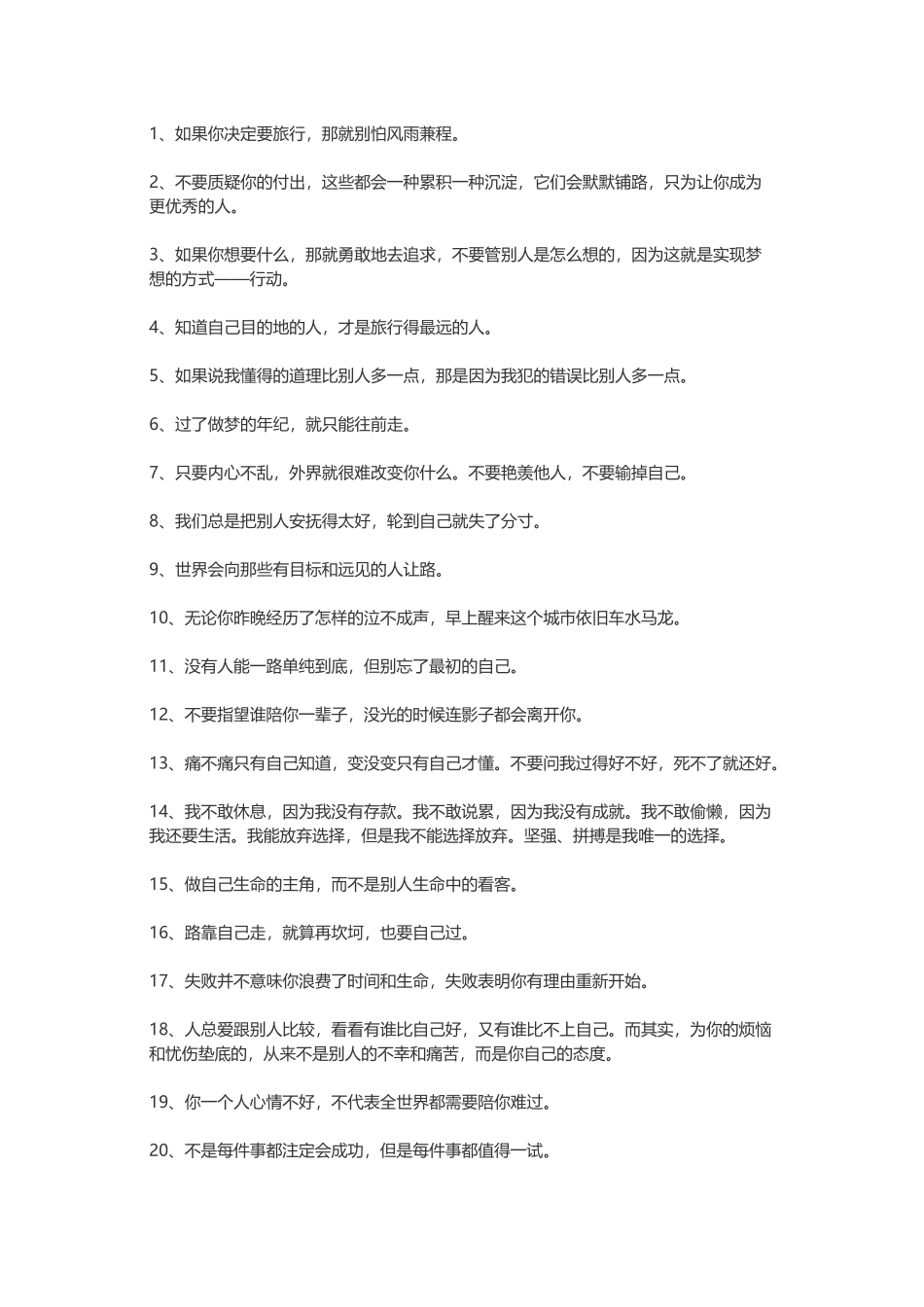 1、如果你决定要旅行，那就别怕风雨兼程。

2、不要质疑你的付出，这些都会一种累积一种沉淀，它们会默默铺路，只为让你成为更优秀的人。

3、如果你想要什么，那就勇敢地去追求，不要管别人是怎么想的，因为这就是实现梦想的方式——行动。

4、知道自己目的地的人，才是旅行得最远的人。

5、如果说我懂得的道理比别人多一点，那是因为我犯的错误比别人多一点。

6、过了做梦的年纪，就只能往前走。

7、只要内心不乱，外界就很难改变你什么。不要艳羡他人，不要输掉自己。

8、我们总是把别人安抚得太好，轮到自己就失了分寸。

9、世界会向那些有目标和远见的人让路。

10、无论你昨晚经历了怎样的泣不成声，早上醒来这个城市依旧车水马龙。

11、没有人能一路单纯到底，但别忘了最初的自己。

12、不要指望谁陪你一辈子，没光的时候连影子都会离开你。

13、痛不痛只有自己知道，变没变只有自己才懂。不要问我过得好不好，死不了就还好。

14、我不敢休息，因为我没有存款。我不敢说累，因为我没有成就。我不敢偷懒，因为我还要生活。我能放弃选择，但是我不能选择放弃。坚强、拼搏是我唯一的选择。

15、做自己生命的主角，而不是别人生命中的看客。

16、路靠自己走，就算再坎坷，也要自己过。

17、失败并不意味你浪费了时间和生命，失败表明你有理由重新开始。

18、人总爱跟别人比较，看看有谁比自己好，又有谁比不上自己。而其实，为你的烦恼和忧伤垫底的，从来不是别人的不幸和痛苦，而是你自己的态度。

19、你一个人心情不好，不代表全世界都需要陪你难过。

20、不是每件事都注定会成功，但是每件事都值得一试。